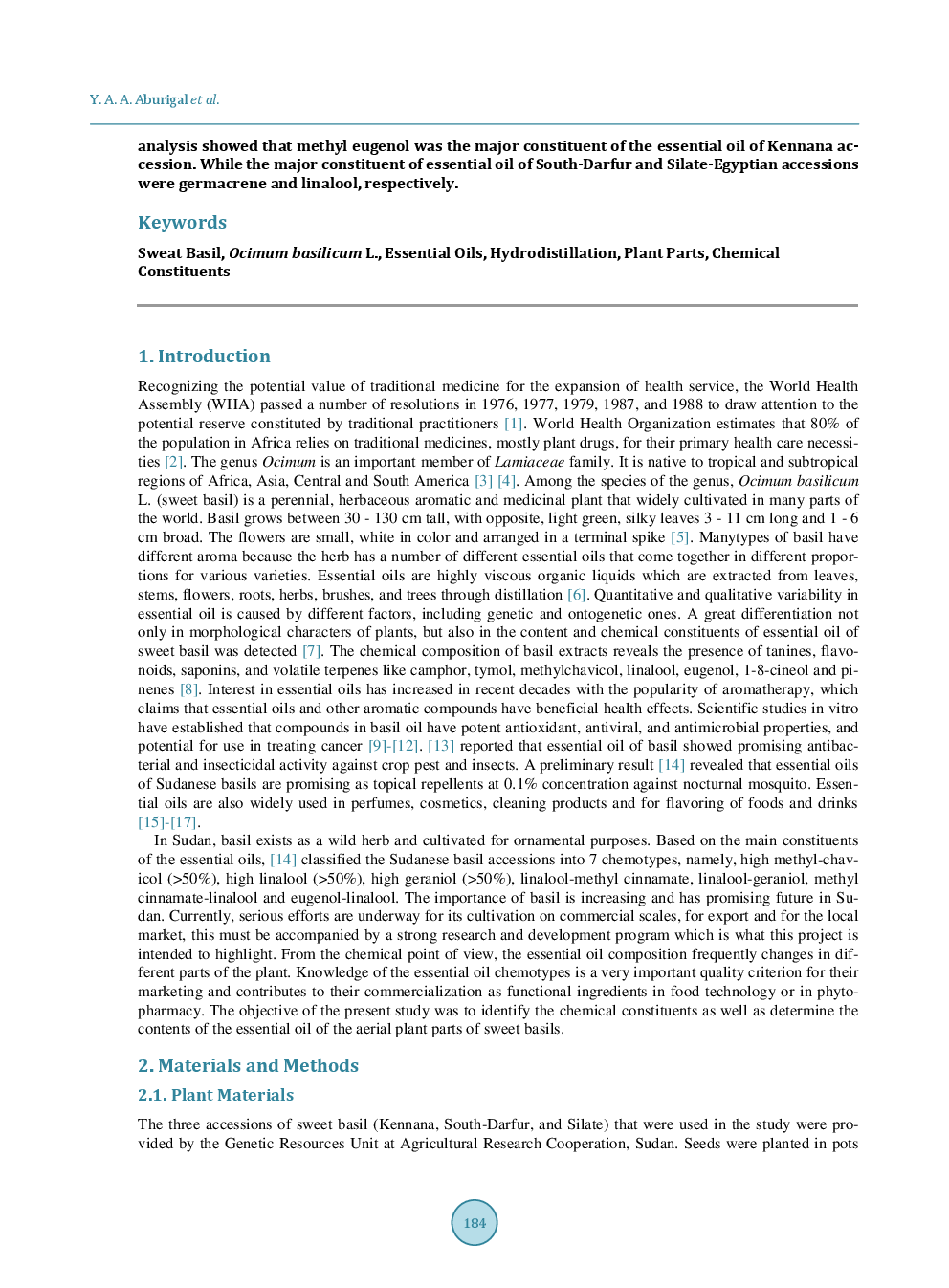 Y. A. A. Aburigal et al.

analysis showed that methyl eugenol was the major constituent of the essential oil of Kennana accession. While the major constituent of essential oil of South-Darfur and Silate-Egyptian accessions were germacrene and linalool, respectively.

Keywords

Sweat Basil, Ocimum basilicum L., Essential Oils, Hydrodistillation, Plant Parts, Chemical Constituents

1. Introduction

Recognizing the potential value of traditional medicine for the expansion of health service, the World Health Assembly (WHA) passed a number of resolutions in 1976, 1977, 1979, 1987, and 1988 to draw attention to the potential reserve constituted by traditional practitioners [1]. World Health Organization estimates that 80% of the population in Africa relies on traditional medicines, mostly plant drugs, for their primary health care necessities [2]. The genus Ocimum is an important member of Lamiaceae family. It is native to tropical and subtropical regions of Africa, Asia, Central and South America [3] [4]. Among the species of the genus, Ocimum basilicum L. (sweet basil) is a perennial, herbaceous aromatic and medicinal plant that widely cultivated in many parts of the world. Basil grows between 30 - 130 cm tall, with opposite, light green, silky leaves 3 - 11 cm long and 1 - 6 cm broad. The flowers are small, white in color and arranged in a terminal spike [5]. Manytypes of basil have different aroma because the herb has a number of different essential oils that come together in different proportions for various varieties. Essential oils are highly viscous organic liquids which are extracted from leaves, stems, flowers, roots, herbs, brushes, and trees through distillation [6]. Quantitative and qualitative variability in essential oil is caused by different factors, including genetic and ontogenetic ones. A great differentiation not only in morphological characters of plants, but also in the content and chemical constituents of essential oil of sweet basil was detected [7]. The chemical composition of basil extracts reveals the presence of tanines, flavonoids, saponins, and volatile terpenes like camphor, tymol, methylchavicol, linalool, eugenol, 1-8-cineol and pinenes [8]. Interest in essential oils has increased in recent decades with the popularity of aromatherapy, which claims that essential oils and other aromatic compounds have beneficial health effects. Scientific studies in vitro have established that compounds in basil oil have potent antioxidant, antiviral, and antimicrobial properties, and potential for use in treating cancer [9]-[12]. [13] reported that essential oil of basil showed promising antibacterial and insecticidal activity against crop pest and insects. A preliminary result [14] revealed that essential oils of Sudanese basils are promising as topical repellents at 0.1% concentration against nocturnal mosquito. Essential oils are also widely used in perfumes, cosmetics, cleaning products and for flavoring of foods and drinks [15]-[17].

In Sudan, basil exists as a wild herb and cultivated for ornamental purposes. Based on the main constituents of the essential oils, [14] classified the Sudanese basil accessions into 7 chemotypes, namely, high methyl-chavicol (>50%), high linalool (>50%), high geraniol (>50%), linalool-methyl cinnamate, linalool-geraniol, methyl cinnamate-linalool and eugenol-linalool. The importance of basil is increasing and has promising future in Sudan. Currently, serious efforts are underway for its cultivation on commercial scales, for export and for the local market, this must be accompanied by a strong research and development program which is what this project is intended to highlight. From the chemical point of view, the essential oil composition frequently changes in different parts of the plant. Knowledge of the essential oil chemotypes is a very important quality criterion for their marketing and contributes to their commercialization as functional ingredients in food technology or in phytopharmacy. The objective of the present study was to identify the chemical constituents as well as determine the contents of the essential oil of the aerial plant parts of sweet basils.

2. Materials and Methods

2.1. Plant Materials

The three accessions of sweet basil (Kennana, South-Darfur, and Silate) that were used in the study were provided by the Genetic Resources Unit at Agricultural Research Cooperation, Sudan. Seeds were planted in pots

184